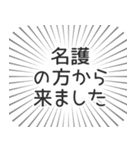 名護
の方から
来ました